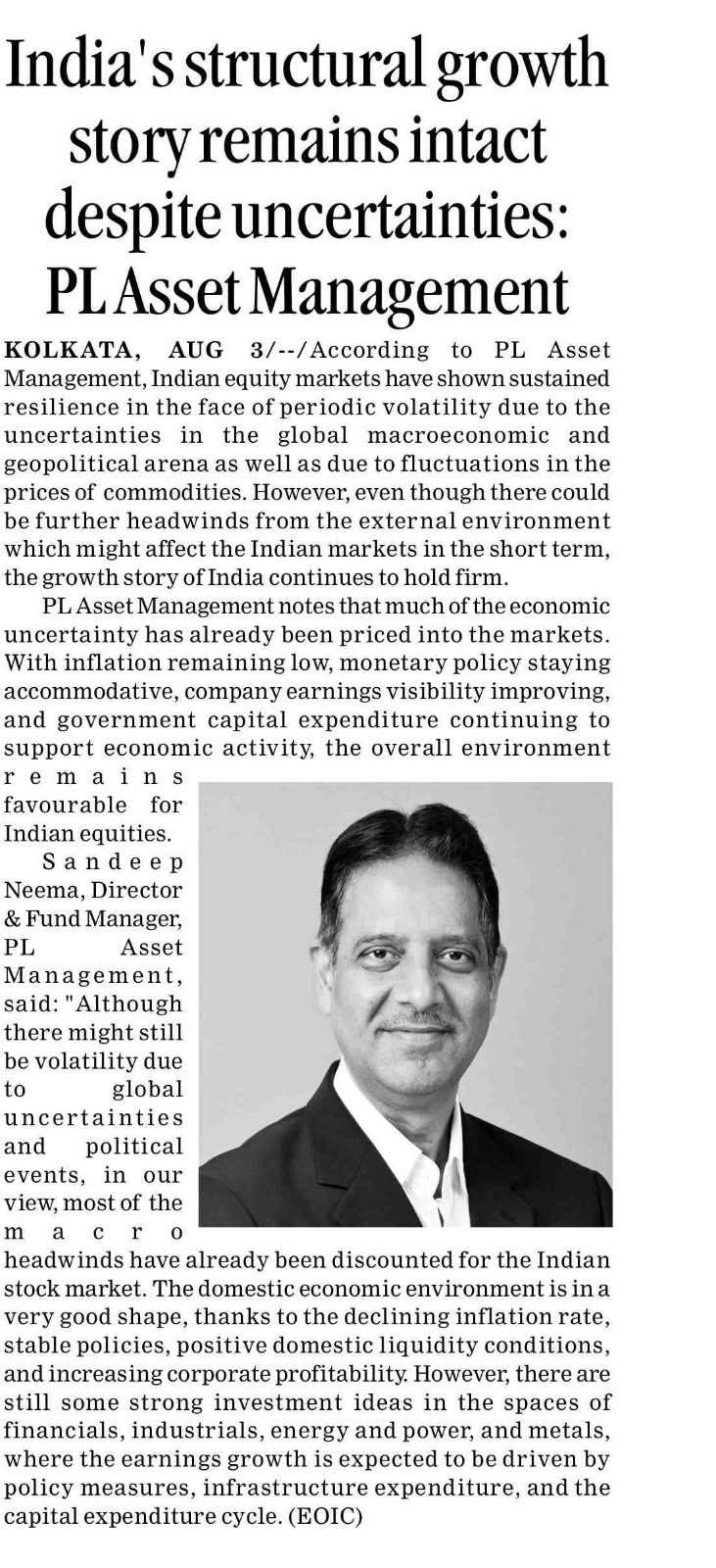 India's structural growth story remains intact despite uncertainties: PL Asset Management

KOLKATA, AUG 3/--/According to PL Asset Management, Indian equity markets have shown sustained resilience in the face of periodic volatility due to the uncertainties in the global macroeconomic and geopolitical arena as well as due to fluctuations in the prices of commodities. However, even though there could be further headwinds from the external environment which might affect the Indian markets in the short term, the growth story of India continues to hold firm.

PL Asset Management notes that much of the economic uncertainty has already been priced into the markets. With inflation remaining low, monetary policy staying accommodative, company earnings visibility improving, and government capital expenditure continuing to support economic activity, the overall environment remains favourable for Indian equities.

Sandeep Neema, Director & Fund Manager, PL Asset Management, said: "Although there might still be volatility due to global uncertainties and political events, in our view, most of the macro headwinds have already been discounted for the Indian stock market. The domestic economic environment is in a very good shape, thanks to the declining inflation rate, stable policies, positive domestic liquidity conditions, and increasing corporate profitability. However, there are still some strong investment ideas in the spaces of financials, industrials, energy and power, and metals, where the earnings growth is expected to be driven by policy measures, infrastructure expenditure, and the capital expenditure cycle. (EOIC)